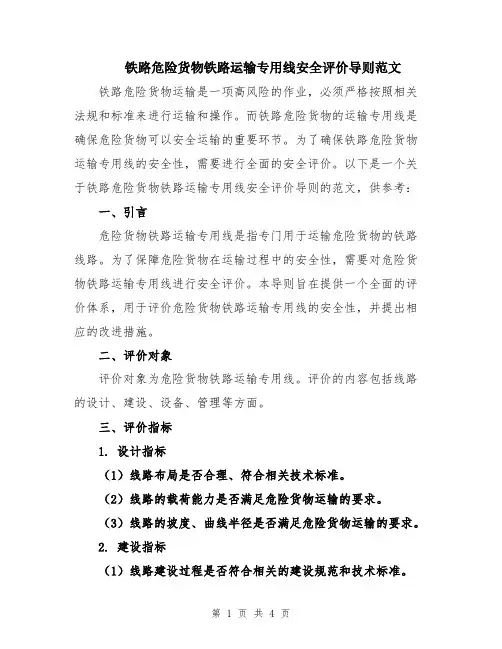 铁路危险货物铁路运输专用线安全评价导则范文

铁路危险货物运输是一项高风险的作业，必须严格按照相关法规和标准来进行运输和操作。而铁路危险货物的运输专用线是确保危险货物可以安全运输的重要环节。为了确保铁路危险货物运输专用线的安全性，需要进行全面的安全评价。以下是一个关于铁路危险货物铁路运输专用线安全评价导则的范文，供参考：

一、引言

危险货物铁路运输专用线是指专门用于运输危险货物的铁路线路。为了保障危险货物在运输过程中的安全性，需要对危险货物铁路运输专用线进行安全评价。本导则旨在提供一个全面的评价体系，用于评价危险货物铁路运输专用线的安全性，并提出相应的改进措施。

二、评价对象

评价对象为危险货物铁路运输专用线。评价的内容包括线路的设计、建设、设备、管理等方面。

三、评价指标

1. 设计指标

（1）线路布局是否合理、符合相关技术标准。

（2）线路的载荷能力是否满足危险货物运输的要求。

（3）线路的坡度、曲线半径是否满足危险货物运输的要求。

2. 建设指标

（1）线路建设过程是否符合相关的建设规范和技术标准。

第 1 页 共 4 页